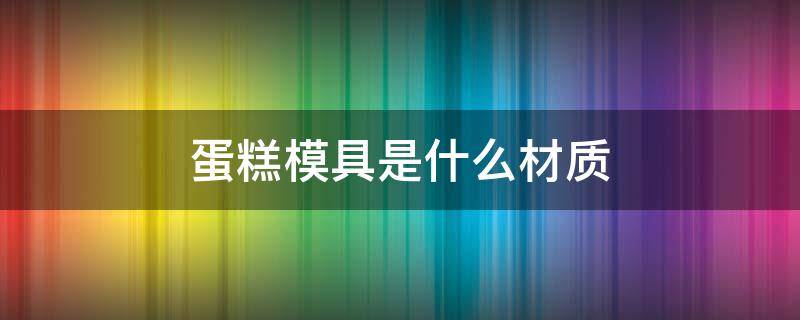 蛋糕模具是什么材质